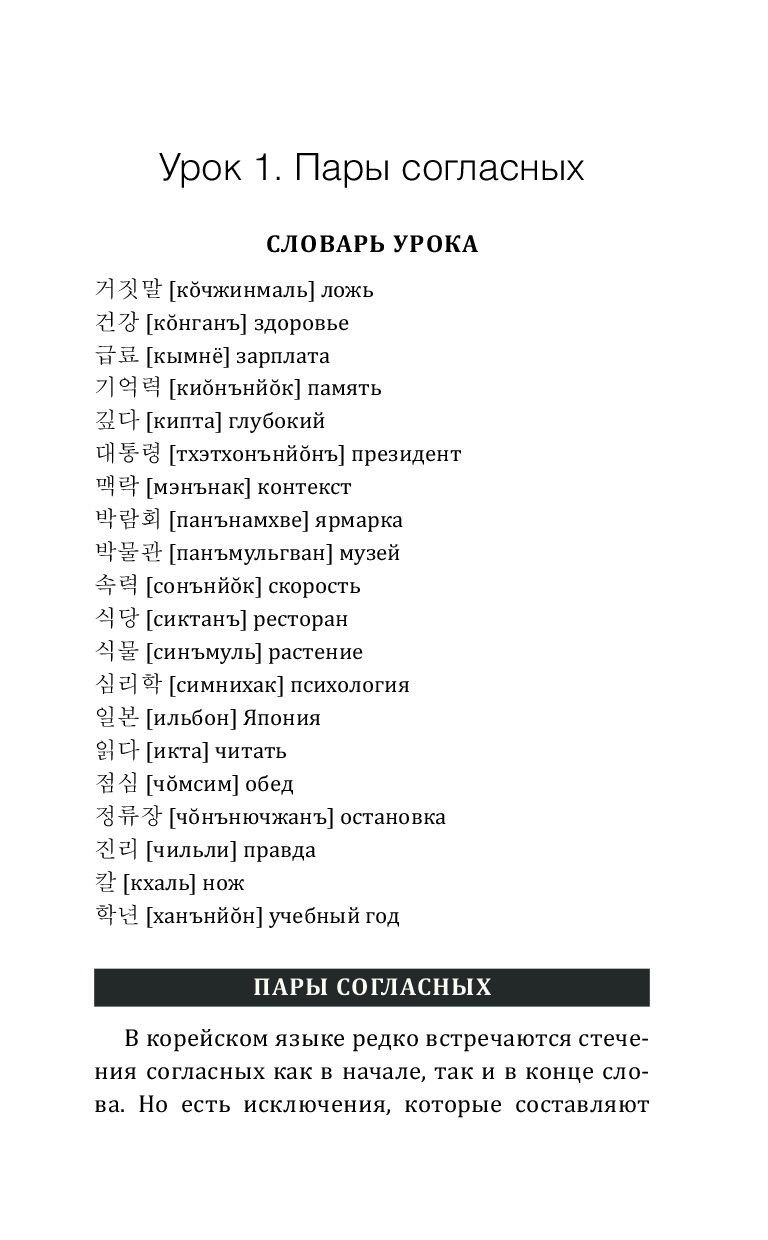 Урок 1. Пары согласных

СЛОВАРЬ УРОКА

거짓말 [кŏчжинмаль] ложь
건강 [кŏнганъ] здоровье
급료 [кымнё] зарплата
기억력 [киŏнънйŏк] память
깊다 [кипта] глубокий
대통령 [тхэтхонънйŏнъ] президент
맥락 [мэнънак] контекст
박람회 [панънамхве] ярмарка
박물관 [панъмульгван] музей
속력 [сонънйŏк] скорость
식당 [сиктанъ] ресторан
식물 [синъмуль] растение
심리학 [симнихак] психология
일본 [ильбон] Япония
읽다 [икта] читать
점심 [чŏмсим] обед
정류장 [чŏнънючжанъ] остановка
진리 [чильли] правда
칼 [кхаль] нож
학년 [ханънйŏн] учебный год

ПАРЫ СОГЛАСНЫХ

В корейском языке редко встречаются стечения согласных как в начале, так и в конце слова. Но есть исключения, которые составляют